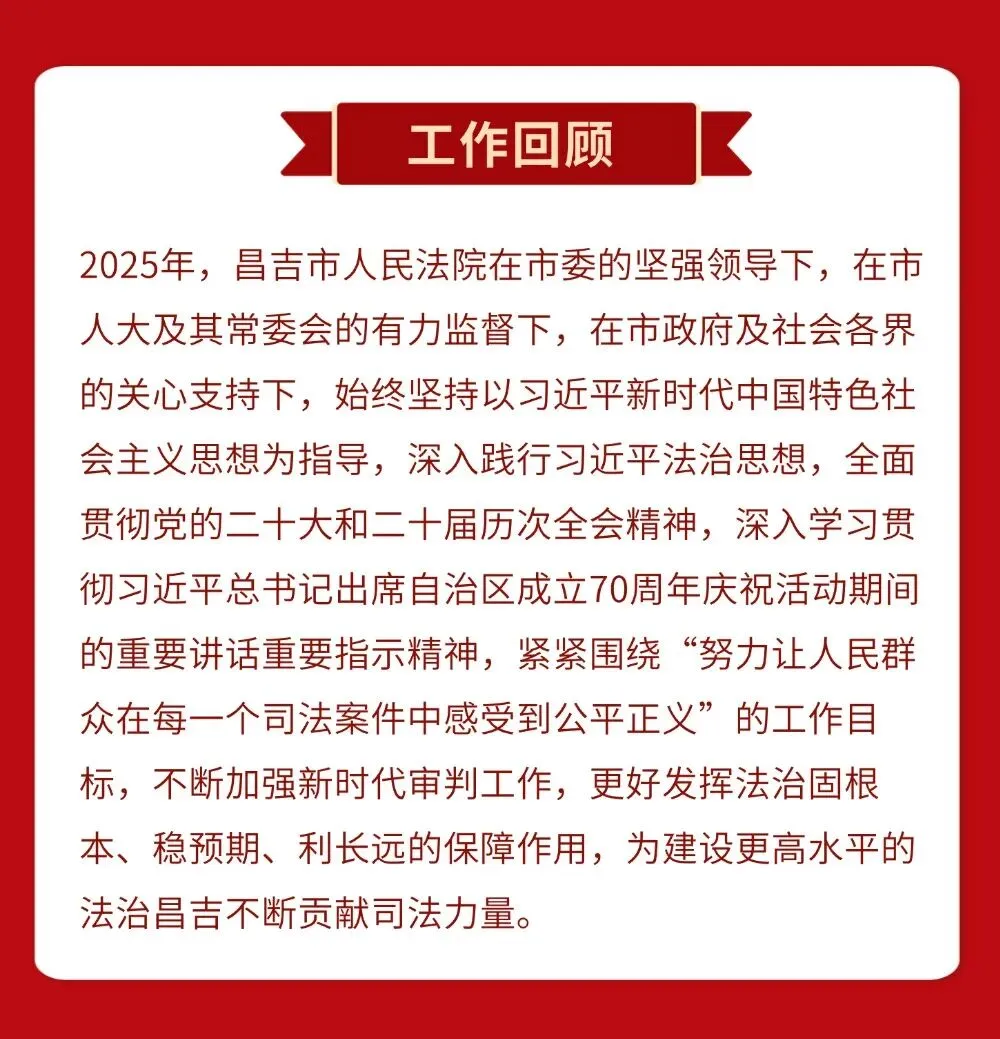 工作回顾

2025年，昌吉市人民法院在市委的坚强领导下，在市人大及其常委会的有力监督下，在市政府及社会各界的关心支持下，始终坚持以习近平新时代中国特色社会主义思想为指导，深入践行习近平法治思想，全面贯彻党的二十大和二十届历次全会精神，深入学习贯彻习近平总书记出席自治区成立70周年庆祝活动期间的重要讲话重要指示精神，紧紧围绕“努力让人民群众在每一个司法案件中感受到公平正义”的工作目标，不断加强新时代审判工作，更好发挥法治固根本、稳预期、利长远的保障作用，为建设更高水平的法治昌吉不断贡献司法力量。